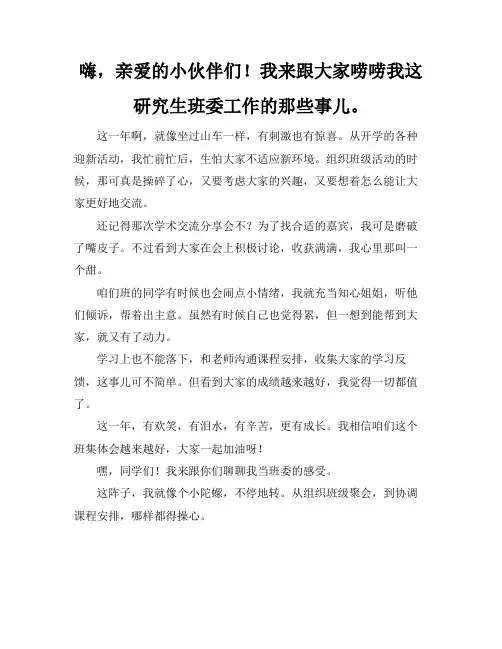 嗨，亲爱的小伙伴们！我来跟大家唠唠我这研究生班委工作的那些事儿。

这一年啊，就像坐过山车一样，有刺激也有惊喜。从开学的各种迎新活动，我忙前忙后，生怕大家不适应新环境。组织班级活动的时候，那可真是操碎了心，又要考虑大家的兴趣，又要想着怎么能让大家更好地交流。

还记得那次学术交流分享会不？为了找合适的嘉宾，我可是磨破了嘴皮子。不过看到大家在会上积极讨论，收获满满，我心里那叫一个甜。

咱们班的同学有时候也会闹点小情绪，我就充当知心姐姐，听他们倾诉，帮着出主意。虽然有时候自己也觉得累，但一想到能帮到大家，就又有了动力。

学习上也不能落下，和老师沟通课程安排，收集大家的学习反馈，这事儿可不简单。但看到大家的成绩越来越好，我觉得一切都值了。

这一年，有欢笑，有泪水，有辛苦，更有成长。我相信咱们这个班集体会越来越好，大家一起加油呀！

嘿，同学们！我来跟你们聊聊我当班委的感受。

这阵子，我就像个小陀螺，不停地转。从组织班级聚会，到协调课程安排，哪样都得操心。